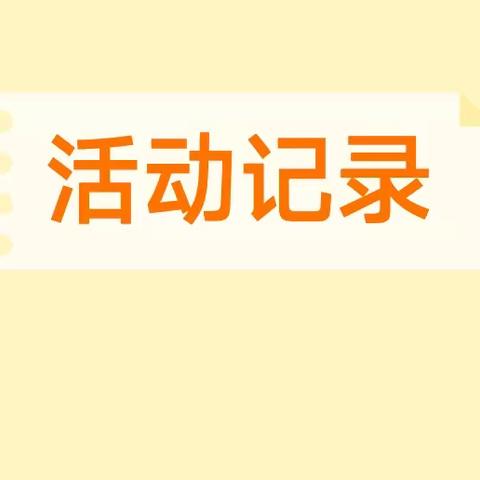 活动记录